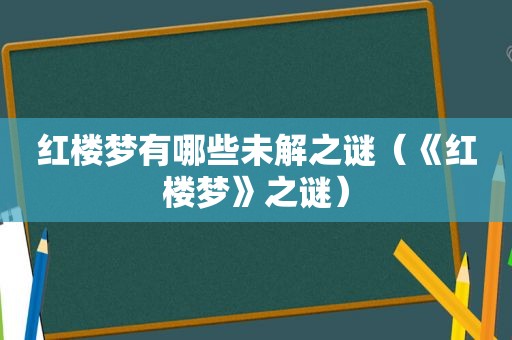 红楼梦有哪些未解之谜（《红楼梦》之谜）